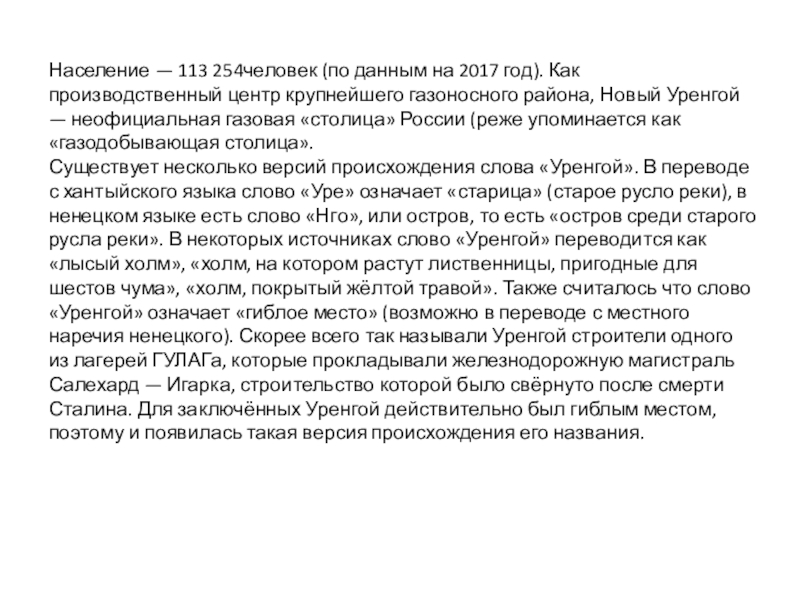 Население — 113 254человек (по данным на 2017 год). Как производственный центр крупнейшего газоносного района, Новый Уренгой — неофициальная газовая «столица» России (реже упоминается как «газодобывающая столица».
Существует несколько версий происхождения слова «Уренгой». В переводе с хантыйского языка слово «Уре» означает «старица» (старое русло реки), в ненецком языке есть слово «Нго», или остров, то есть «остров среди старого русла реки». В некоторых источниках слово «Уренгой» переводится как «лысый холм», «холм, на котором растут лиственницы, пригодные для шестов чума», «холм, покрытый жёлтой травой». Также считалось что слово «Уренгой» означает «гиблое место» (возможно в переводе с местного наречия ненецкого). Скорее всего так называли Уренгой строители одного из лагерей ГУЛАГа, которые прокладывали железнодорожную магистраль Салехард — Игарка, строительство которой было свёрнуто после смерти Сталина. Для заключённых Уренгой действительно был гиблым местом, поэтому и появилась такая версия происхождения его названия.